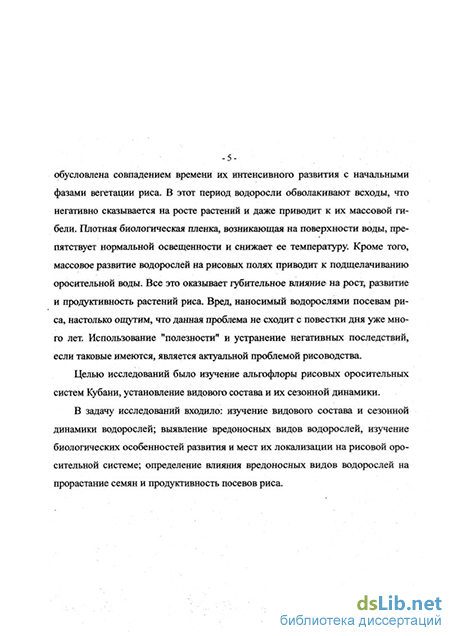 - 5 -

обусловлена совпадением времени их интенсивного развития с начальными фазами вегетации риса. В этот период водоросли обволакивают всходы, что негативно сказывается на росте растений и даже приводит к их массовой гибели. Плотная биологическая пленка, возникающая на поверхности воды, препятствует нормальной освещенности и снижает ее температуру. Кроме того, массовое развитие водорослей на рисовых полях приводит к подщелачиванию оросительной воды. Все это оказывает губительное влияние на рост, развитие и продуктивность растений риса. Вред, наносимый водорослями посевам риса, настолько ощутим, что данная проблема не сходит с повестки дня уже много лет. Использование "полезности" и устранение негативных последствий, если таковые имеются, является актуальной проблемой рисоводства.

Целью исследований было изучение альгофлоры рисовых оросительных систем Кубани, установление видового состава и их сезонной динамики.

В задачу исследований входило: изучение видового состава и сезонной динамики водорослей; выявление вредоносных видов водорослей, изучение биологических особенностей развития и мест их локализации на рисовой оросительной системе; определение влияния вредоносных видов водорослей на прорастание семян и продуктивность посевов риса.

dsLib.net
библиотека диссертаций